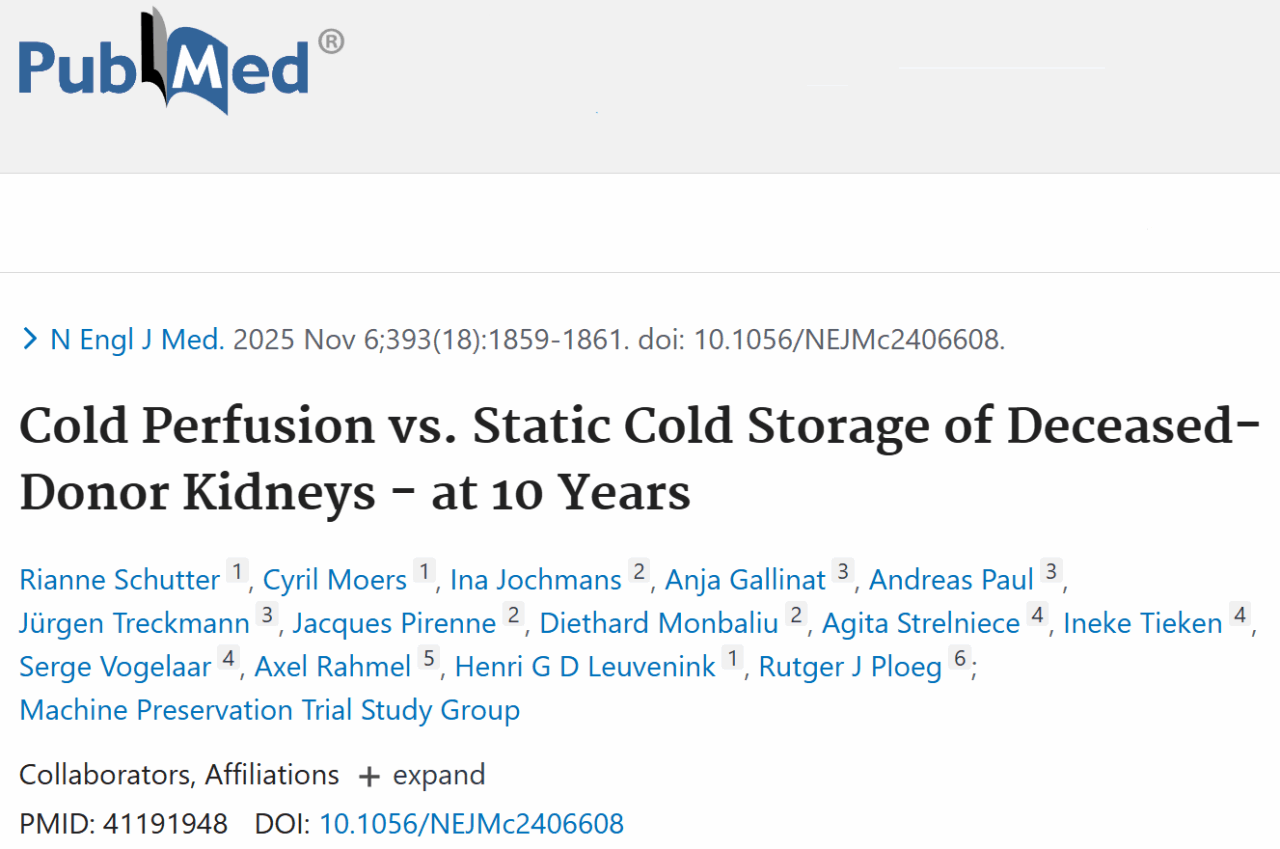 PubMed®

> N Engl J Med. 2025 Nov 6;393(18):1859-1861. doi: 10.1056/NEJMc2406608.

Cold Perfusion vs. Static Cold Storage of Deceased-Donor Kidneys - at 10 Years

Rianne Schutter 1, Cyril Moers 1, Ina Jochmans 2, Anja Gallinat 3, Andreas Paul 3, Jürgen Treckmann 3, Jacques Pirenne 2, Diethard Monbaliu 2, Agita Strelniece 4, Ineke Tieken 4, Serge Vogelaar 4, Axel Rahmel 5, Henri G D Leuvenink 1, Rutger J Ploeg 6; Machine Preservation Trial Study Group

Collaborators, Affiliations + expand

PMID: 41191948 DOI: 10.1056/NEJMc2406608